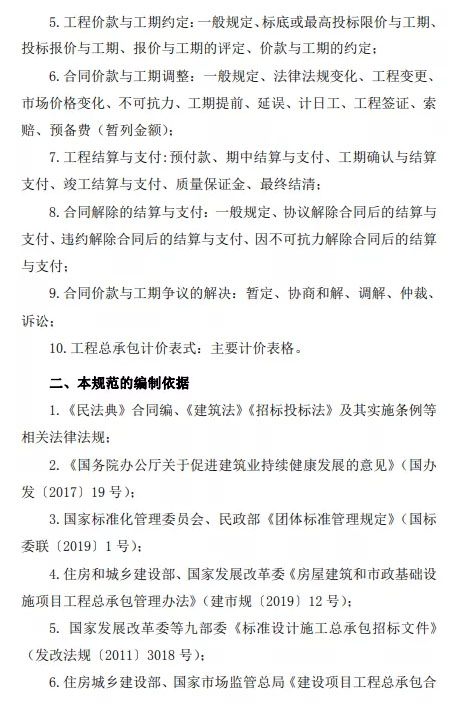 5. 工程价款与工期约定：一般规定、标底或最高投标限价与工期、投标报价与工期、报价与工期的评定、价款与工期的约定；

6. 合同价款与工期调整：一般规定、法律法规变化、工程变更、市场价格变化、不可抗力、工期提前、延误、计日工、工程签证、索赔、预备费（暂列金额）；

7. 工程结算与支付：预付款、期中结算与支付、工期确认与结算支付、竣工结算与支付、质量保证金、最终结清；

8. 合同解除的结算与支付：一般规定、协议解除合同后的结算与支付、违约解除合同后的结算与支付、因不可抗力解除合同后的结算与支付；

9. 合同价款与工期争议的解决：暂定、协商和解、调解、仲裁、诉讼；

10. 工程总承包计价表式：主要计价表格。

二、本规范的编制依据

1. 《民法典》合同编、《建筑法》《招标投标法》及其实施条例等相关法律法规；

2. 《国务院办公厅关于促进建筑业持续健康发展的意见》（国办发〔2017〕19 号）；

3. 国家标准化管理委员会、民政部《团体标准管理规定》（国标委联〔2019〕1 号）；

4. 住房和城乡建设部、国家发展改革委《房屋建筑和市政基础设施项目工程总承包管理办法》（建市规〔2019〕12 号）；

5. 国家发展改革委等九部委《标准设计施工总承包招标文件》（发改法规〔2011〕3018 号）；

6. 住房城乡建设部、国家市场监管总局《建设项目工程总承包合